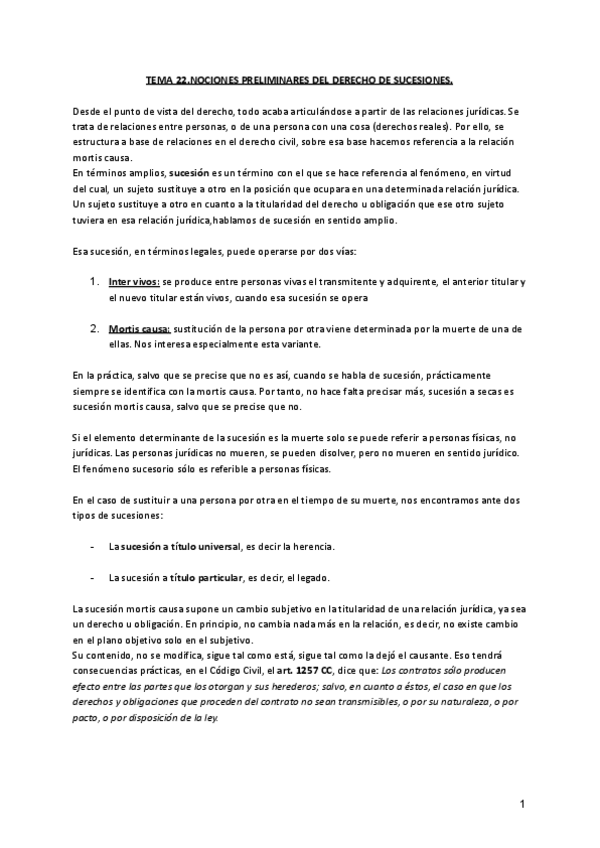 TEMA 22.NOCIONES PRELIMINARES DEL DERECHO DE SUCESIONES.

Desde el punto de vista del derecho, todo acaba articulándose a partir de las relaciones jurídicas. Se trata de relaciones entre personas, o de una persona con una cosa (derechos reales). Por ello, se estructura a base de relaciones en el derecho civil, sobre esa base hacemos referencia a la relación mortis causa.
En términos amplios, sucesión es un término con el que se hace referencia al fenómeno, en virtud del cual, un sujeto sustituye a otro en la posición que ocupara en una determinada relación jurídica. Un sujeto sustituye a otro en cuanto a la titularidad del derecho u obligación que ese otro sujeto tuviera en esa relación jurídica,hablamos de sucesión en sentido amplio.

Esa sucesión, en términos legales, puede operarse por dos vías:

1. Inter vivos: se produce entre personas vivas el transmitente y adquirente, el anterior titular y el nuevo titular están vivos, cuando esa sucesión se opera

2. Mortis causa: sustitución de la persona por otra viene determinada por la muerte de una de ellas. Nos interesa especialmente esta variante.

En la práctica, salvo que se precise que no es así, cuando se habla de sucesión, prácticamente siempre se identifica con la mortis causa. Por tanto, no hace falta precisar más, sucesión a secas es sucesión mortis causa, salvo que se precise que no.

Si el elemento determinante de la sucesión es la muerte solo se puede referir a personas físicas, no jurídicas. Las personas jurídicas no mueren, se pueden disolver, pero no mueren en sentido jurídico. El fenómeno sucesorio sólo es referible a personas físicas.

En el caso de sustituir a una persona por otra en el tiempo de su muerte, nos encontramos ante dos tipos de sucesiones:

- La sucesión a título universal, es decir la herencia.

- La sucesión a título particular, es decir, el legado.

La sucesión mortis causa supone un cambio subjetivo en la titularidad de una relación jurídica, ya sea un derecho u obligación. En principio, no cambia nada más en la relación, es decir, no existe cambio en el plano objetivo solo en el subjetivo.
Su contenido, no se modifica, sigue tal como está, sigue tal como la dejó el causante. Eso tendrá consecuencias prácticas, en el Código Civil, el art. 1257 CC, dice que: Los contratos sólo producen efecto entre las partes que los otorgan y sus herederos; salvo, en cuanto a éstos, el caso en que los derechos y obligaciones que proceden del contrato no sean transmisibles, o por su naturaleza, o por pacto, o por disposición de la ley.

1